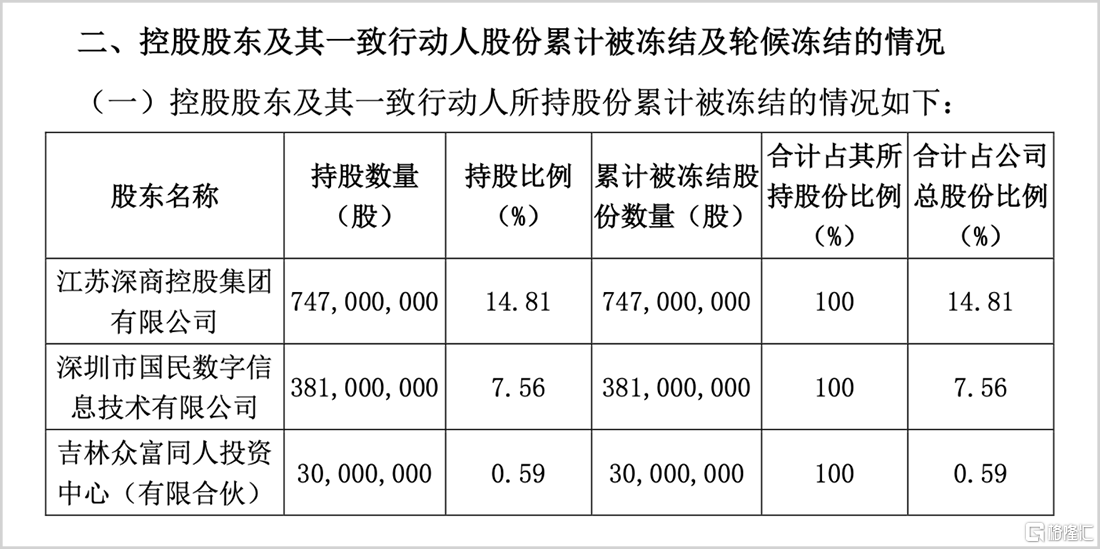 二、控股股东及其一致行动人股份累计被冻结及轮候冻结的情况

（一）控股股东及其一致行动人所持股份累计被冻结的情况如下：

| 股东名称 | 持股数量（股） | 持股比例（%） | 累计被冻结股份数量（股） | 合计占其所持股份比例（%） | 合计占公司总股份比例（%） |
|---|---|---|---|---|---|
| 江苏深商控股集团有限公司 | 747,000,000 | 14.81 | 747,000,000 | 100 | 14.81 |
| 深圳市国民数字信息技术有限公司 | 381,000,000 | 7.56 | 381,000,000 | 100 | 7.56 |
| 吉林众富同人投资中心（有限合伙） | 30,000,000 | 0.59 | 30,000,000 | 100 | 0.59 |

格隆汇